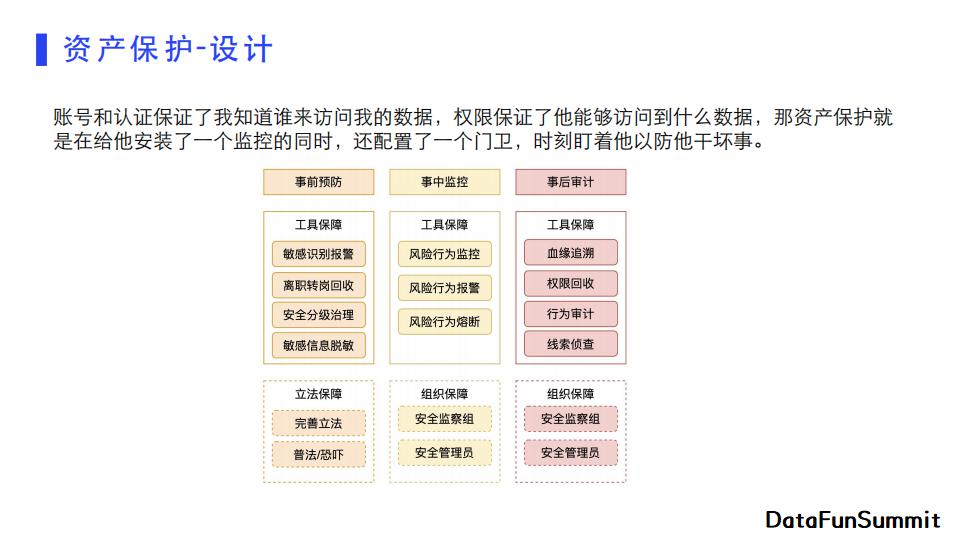 资产保护-设计

账号和认证保证了我知道谁来访问我的数据，权限保证了他能够访问到什么数据，那资产保护就是在给他安装了一个监控的同时，还配置了一个门卫，时刻盯着他以防他干坏事。

事前预防

工具保障
敏感识别报警
离职转岗回收
安全分级治理
敏感信息脱敏

立法保障
完善立法
普法/恐吓

事中监控

工具保障
风险行为监控
风险行为报警
风险行为熔断

组织保障
安全监察组
安全管理员

事后审计

工具保障
血缘追溯
权限回收
行为审计
线索侦查

组织保障
安全监察组
安全管理员

DataFunSummit